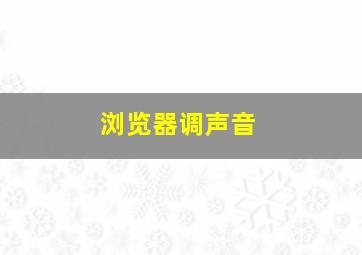 浏览器调声音